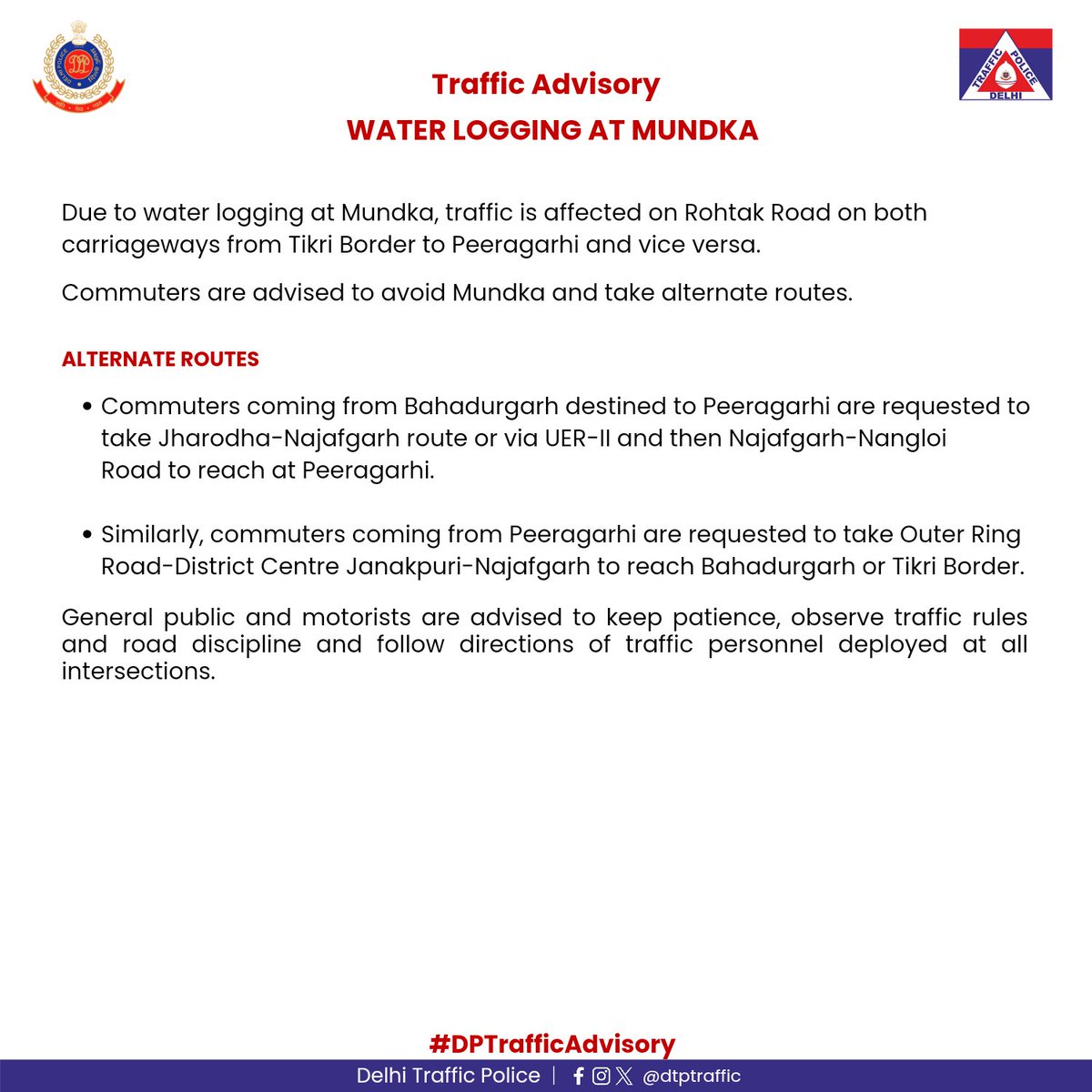 TRAFFIC POLICE
DELHI

Traffic Advisory
WATER LOGGING AT MUNDKA

Due to water logging at Mundka, traffic is affected on Rohtak Road on both carriageways from Tikri Border to Peeragarhi and vice versa.

Commuters are advised to avoid Mundka and take alternate routes.

ALTERNATE ROUTES

• Commuters coming from Bahadurgarh destined to Peeragarhi are requested to take Jharodha-Najafgarh route or via UER-II and then Najafgarh-Nangloi Road to reach at Peeragarhi.

• Similarly, commuters coming from Peeragarhi are requested to take Outer Ring Road-District Centre Janakpuri-Najafgarh to reach Bahadurgarh or Tikri Border.

General public and motorists are advised to keep patience, observe traffic rules and road discipline and follow directions of traffic personnel deployed at all intersections.

#DPTrafficAdvisory

Delhi Traffic Police | @dtptraffic